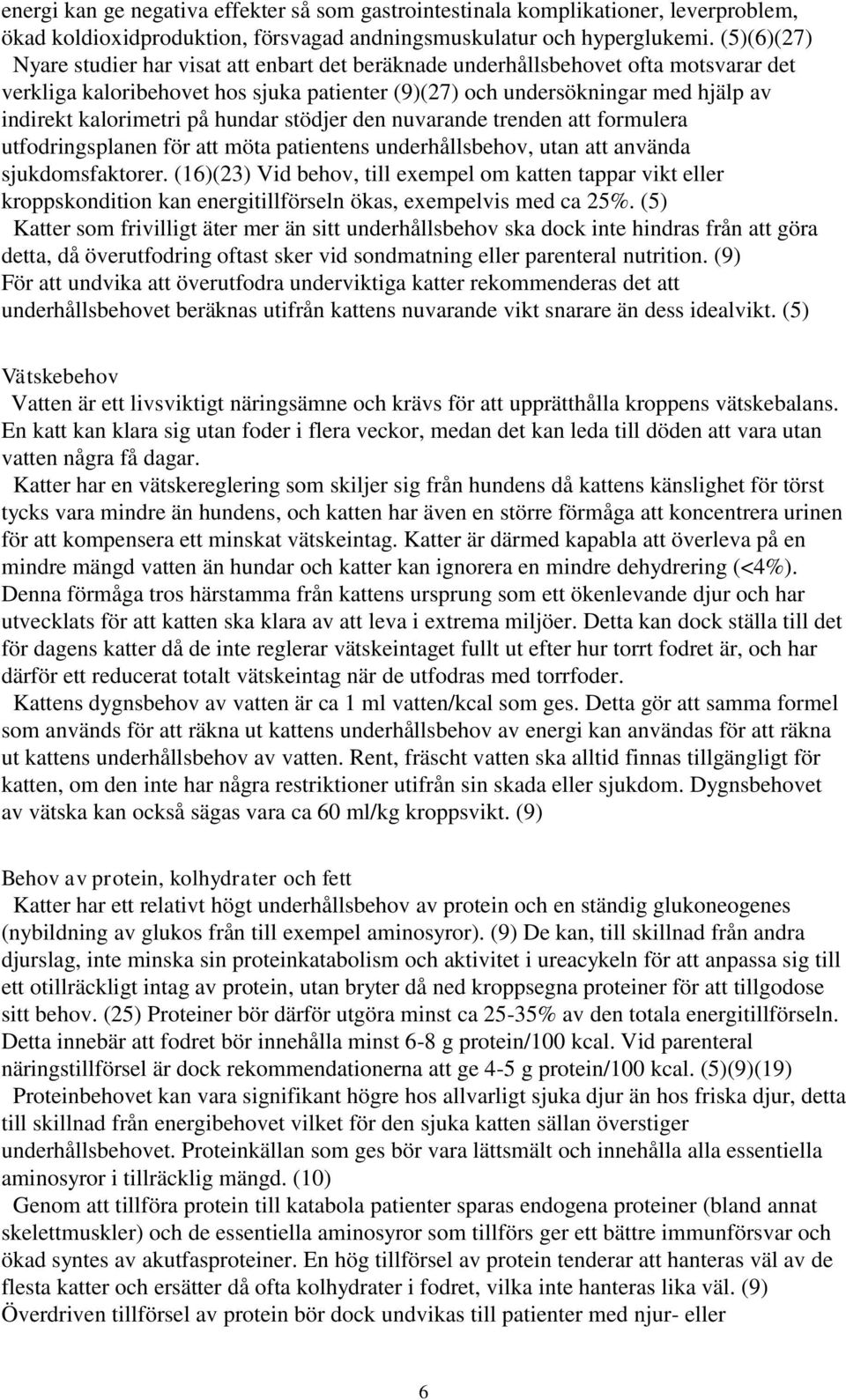 energi kan ge negativa effekter så som gastrointestinala komplikationer, leverproblem, ökad koldioxidproduktion, försvagad andningsmuskulatur och hyperglukemi. (5)(6)(27)

Nyare studier har visat att enbart det beräknade underhållsbehovet ofta motsvarar det verkliga kaloribehovet hos sjuka patienter (9)(27) och undersökningar med hjälp av indirekt kalorimetri på hundar stödjer den nuvarande trenden att formulera utfodringsplanen för att möta patientens underhållsbehov, utan att använda sjukdomsfaktorer. (16)(23) Vid behov, till exempel om katten tappar vikt eller kroppskondition kan energitillförseln ökas, exempelvis med ca 25%. (5)

Katter som frivilligt äter mer än sitt underhållsbehov ska dock inte hindras från att göra detta, då överutfodring oftast sker vid sondmatning eller parenteral nutrition. (9) För att undvika att överutfodra underviktiga katter rekommenderas det att underhållsbehovet beräknas utifrån kattens nuvarande vikt snarare än dess idealvikt. (5)

Vätskebehov

Vatten är ett livsviktigt näringsämne och krävs för att upprätthålla kroppens vätskebalans. En katt kan klara sig utan foder i flera veckor, medan det kan leda till döden att vara utan vatten några få dagar.

Katter har en vätskereglering som skiljer sig från hundens då kattens känslighet för törst tycks vara mindre än hundens, och katten har även en större förmåga att koncentrera urinen för att kompensera ett minskat vätskeintag. Katter är därmed kapabla att överleva på en mindre mängd vatten än hundar och katter kan ignorera en mindre dehydrering (<4%). Denna förmåga tros härstamma från kattens ursprung som ett ökenlevande djur och har utvecklats för att katten ska klara av att leva i extrema miljöer. Detta kan dock ställa till det för dagens katter då de inte reglerar vätskeintaget fullt ut efter hur torrt fodret är, och har därför ett reducerat totalt vätskeintag när de utfodras med torrfoder.

Kattens dygnsbehov av vatten är ca 1 ml vatten/kcal som ges. Detta gör att samma formel som används för att räkna ut kattens underhållsbehov av energi kan användas för att räkna ut kattens underhållsbehov av vatten. Rent, fräscht vatten ska alltid finnas tillgängligt för katten, om den inte har några restriktioner utifrån sin skada eller sjukdom. Dygnsbehovet av vätska kan också sägas vara ca 60 ml/kg kroppsvikt. (9)

Behov av protein, kolhydrater och fett

Katter har ett relativt högt underhållsbehov av protein och en ständig glukoneogenes (nybildning av glukos från till exempel aminosyror). (9) De kan, till skillnad från andra djurslag, inte minska sin proteinkatabolism och aktivitet i ureacykeln för att anpassa sig till ett otillräckligt intag av protein, utan bryter då ned kroppsegna proteiner för att tillgodose sitt behov. (25) Proteiner bör därför utgöra minst ca 25-35% av den totala energitillförseln. Detta innebär att fodret bör innehålla minst 6-8 g protein/100 kcal. Vid parenteral näringstillförsel är dock rekommendationerna att ge 4-5 g protein/100 kcal. (5)(9)(19)

Proteinbehovet kan vara signifikant högre hos allvarligt sjuka djur än hos friska djur, detta till skillnad från energibehovet vilket för den sjuka katten sällan överstiger underhållsbehovet. Proteinkällan som ges bör vara lättsmält och innehålla alla essentiella aminosyror i tillräcklig mängd. (10)

Genom att tillföra protein till katabola patienter sparas endogena proteiner (bland annat skelettmuskler) och de essentiella aminosyror som tillförs ger ett bättre immunförsvar och ökad syntes av akutfasproteiner. En hög tillförsel av protein tenderar att hanteras väl av de flesta katter och ersätter då ofta kolhydrater i fodret, vilka inte hanteras lika väl. (9) Överdriven tillförsel av protein bör dock undvikas till patienter med njur- eller

6